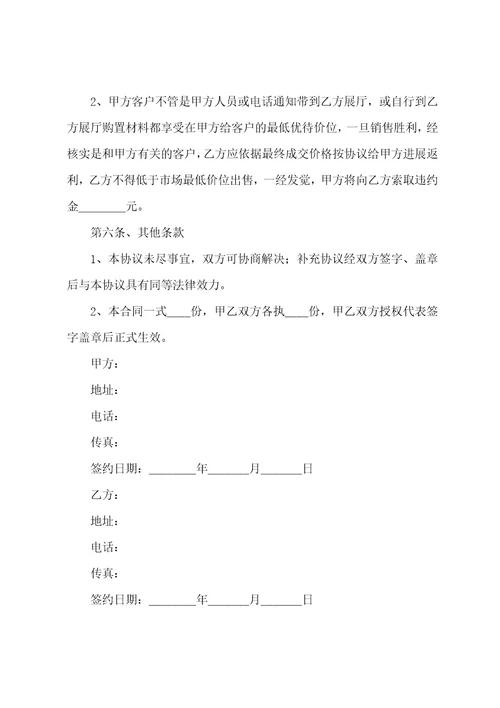 2、甲方客户不管是甲方人员或电话通知带到乙方展厅，或自行到乙方展厅购置材料都享受在甲方给客户的最低优待价位，一旦销售胜利，经核实是和甲方有关的客户，乙方应依据最终成交价格按协议给甲方进展返利，乙方不得低于市场最低价位出售，一经发觉，甲方将向乙方索取违约金________元。

第六条、其他条款

1、本协议未尽事宜，双方可协商解决；补充协议经双方签字、盖章后与本协议具有同等法律效力。

2、本合同一式____份，甲乙双方各执____份，甲乙双方授权代表签字盖章后正式生效。

甲方：

地址：

电话：

传真：

签约日期：________年_______月_______日

乙方：

地址：

电话：

传真：

签约日期：________年_______月_______日